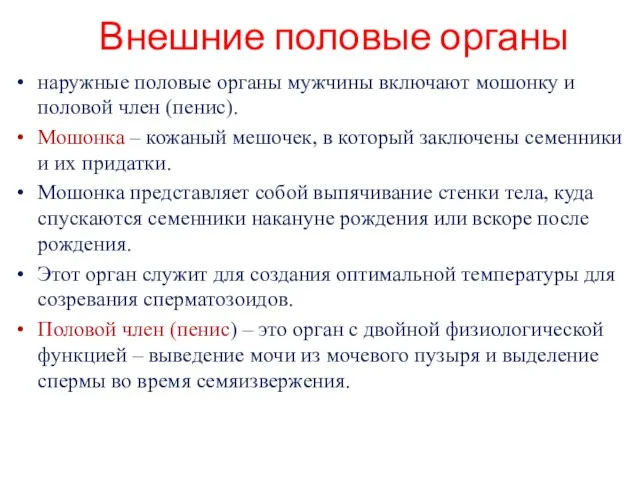 Внешние половые органы

• наружные половые органы мужчины включают мошонку и половой член (пенис).

• Мошонка – кожаный мешочек, в который заключены семенники и их придатки.

• Мошонка представляет собой выпячивание стенки тела, куда спускаются семенники накануне рождения или вскоре после рождения.

• Этот орган служит для создания оптимальной температуры для созревания сперматозоидов.

• Половой член (пенис) – это орган с двойной физиологической функцией – выведение мочи из мочевого пузыря и выделение спермы во время семяизвержения.